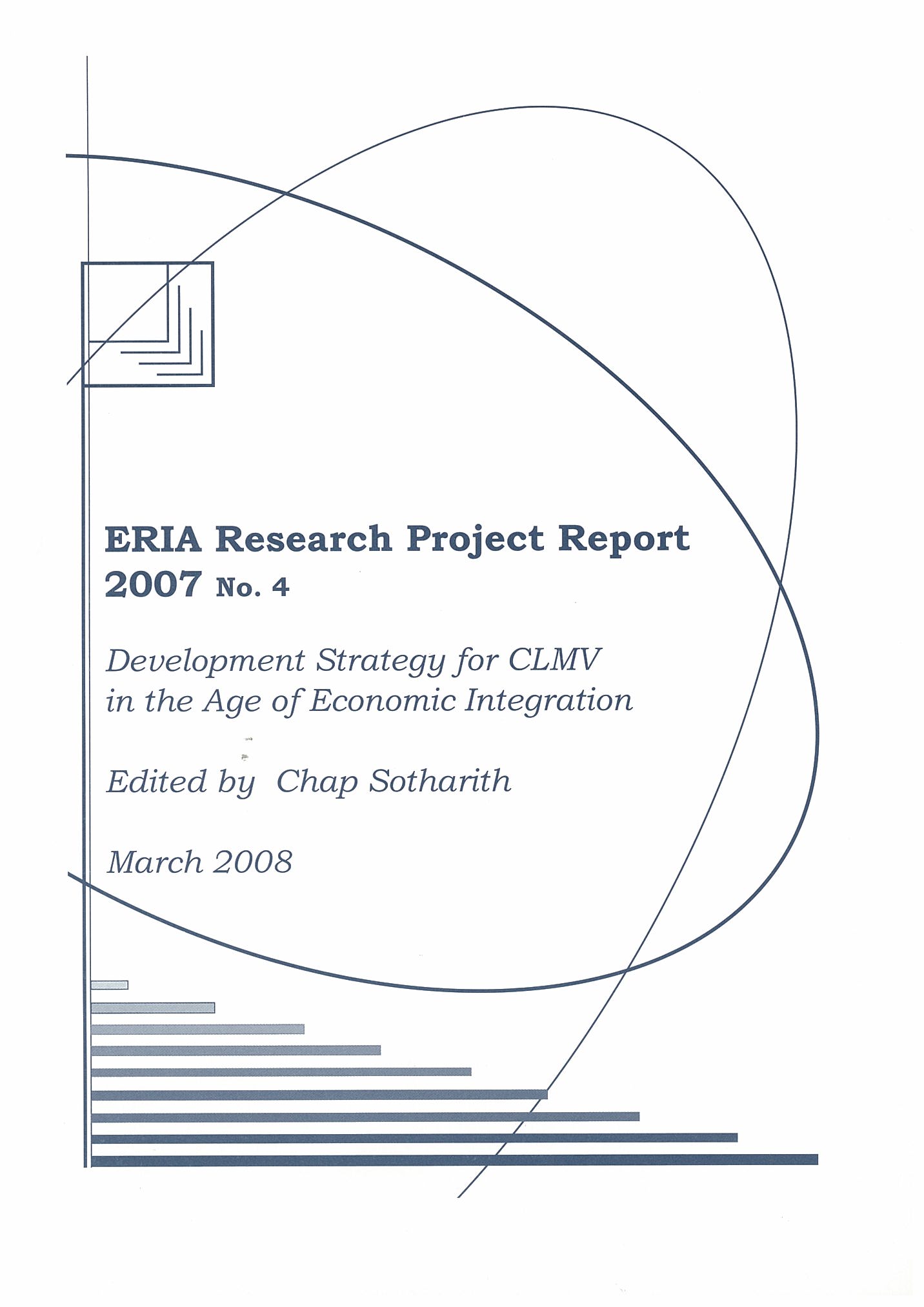 ERIA Research Project Report 2007 No. 4

Development Strategy for CLMV in the Age of Economic Integration

Edited by Chap Sotharith

March 2008